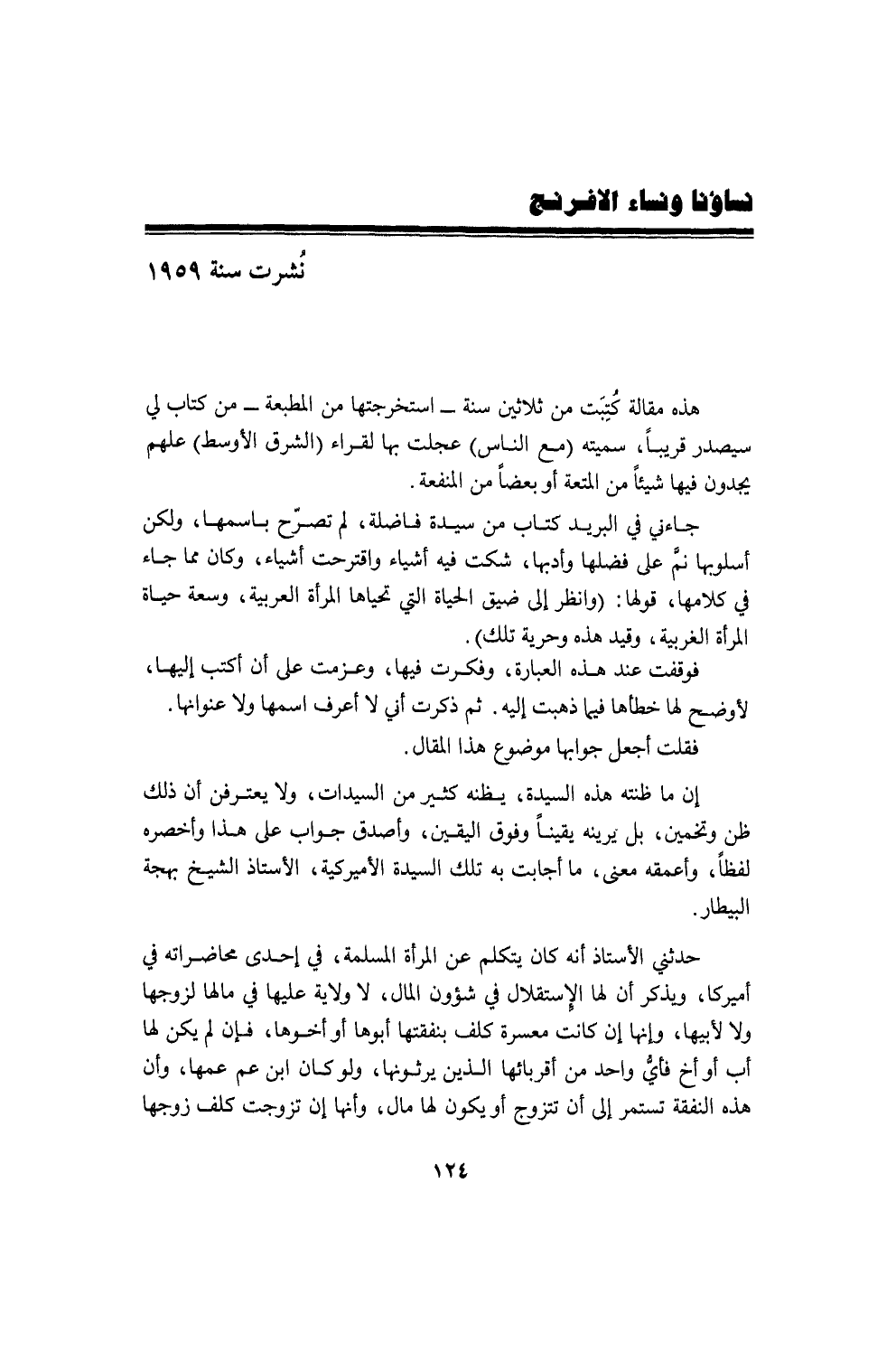 نساؤنا ونساء الافرنج

نُشرت سنة ١٩٥٩

هذه مقالة كُتِبَت من ثلاثين سنة ــ استخرجتها من المطبعة ــ من كتاب لي سيصدر قريباً، سميته (مع الناس) عجلت بها لقراء (الشرق الأوسط) علهم يجدون فيها شيئاً من المتعة أو بعضاً من المنفعة.

جاءني في البريد كتاب من سيدة فاضلة، لم تصرّح باسمها، ولكن أسلوبها نمَّ على فضلها وأدبها، شكت فيه أشياء واقترحت أشياء، وكان مما جاء في كلامها، قولها: (وانظر إلى ضيق الحياة التي تحياها المرأة العربية، وسعة حياة المرأة الغربية، وقيد هذه وحرية تلك).

فوقفت عند هذه العبارة، وفكرت فيها، وعزمت على أن أكتب إليها، لأوضح لها خطأها فيما ذهبت إليه. ثم ذكرت أني لا أعرف اسمها ولا عنوانها.

فقلت أجعل جوابها موضوع هذا المقال.

إن ما ظنته هذه السيدة، يظنه كثير من السيدات، ولا يعترفن أن ذلك ظن وتخمين، بل يرينه يقيناً وفوق اليقين، وأصدق جواب على هذا وأخصره لفظاً، وأعمقه معنى، ما أجابت به تلك السيدة الأميركية، الأستاذ الشيخ بهجة البيطار.

حدثني الأستاذ أنه كان يتكلم عن المرأة المسلمة، في إحدى محاضراته في أميركا، ويذكر أن لها الإستقلال في شؤون المال، لا ولاية عليها في مالها لزوجها ولا لأبيها، وإنها إن كانت معسرة كلف بنفقتها أبوها أو أخوها، فإن لم يكن لها أب أو أخ فأيُّ واحد من أقربائها الذين يرثونها، ولو كان ابن عم عمها، وأن هذه النفقة تستمر إلى أن تتزوج أو يكون لها مال، وأنها إن تزوجت كلف زوجها

١٢٤